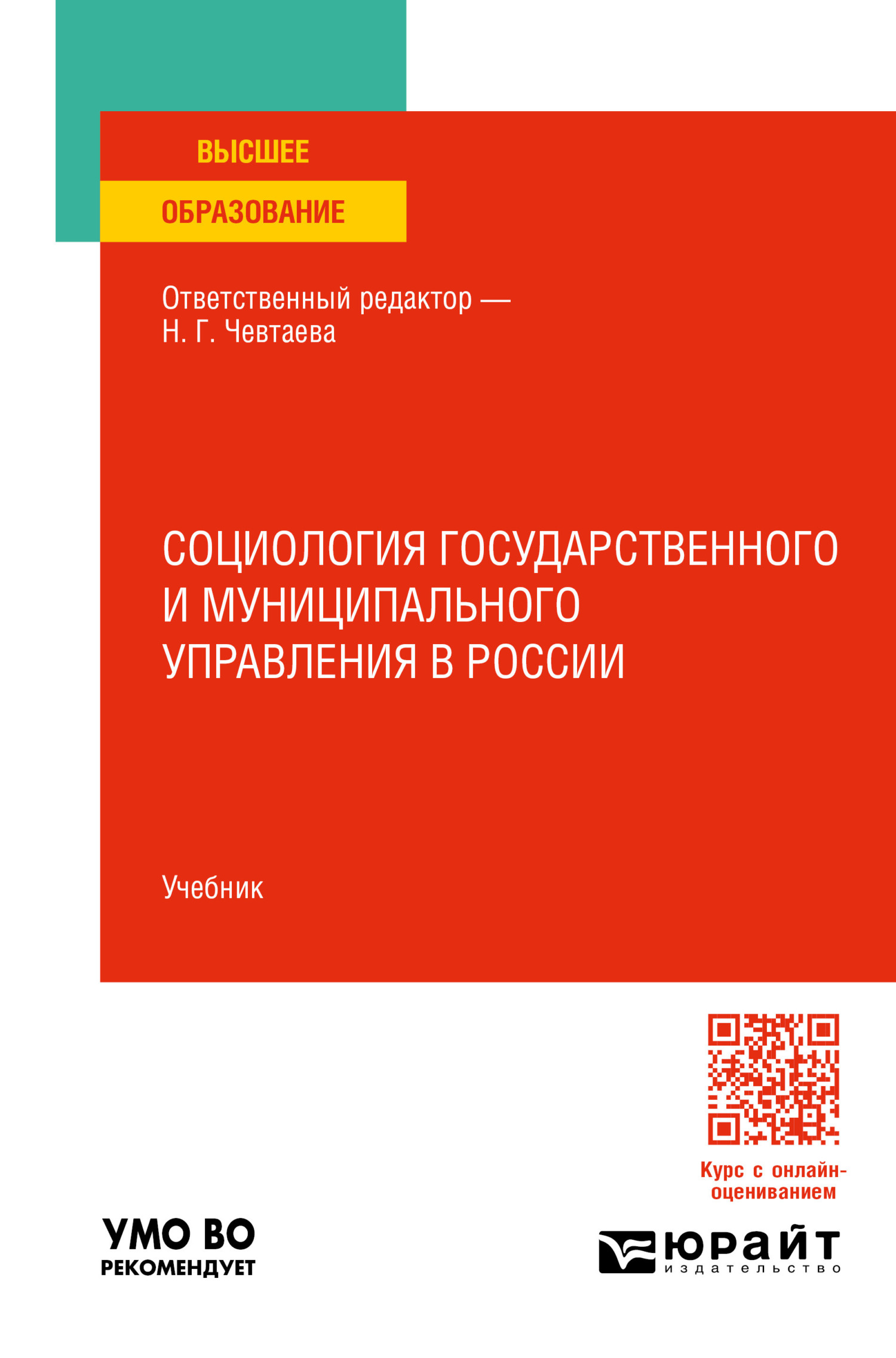 ВЫСШЕЕ
ОБРАЗОВАНИЕ

Ответственный редактор — Н. Г. Чевтаева

СОЦИОЛОГИЯ ГОСУДАРСТВЕННОГО И МУНИЦИПАЛЬНОГО УПРАВЛЕНИЯ В РОССИИ

Учебник

Курс с онлайн-оцениванием

УМО ВО
РЕКОМЕНДУЕТ

ЮРАЙТ
издательство